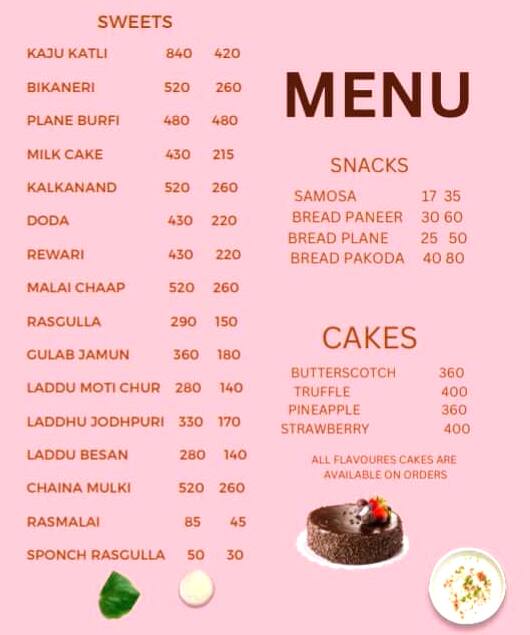 SWEETS

| | | |
|---|---|---|
| KAJU KATLI | 840 | 420 |
| BIKANERI | 520 | 260 |
| PLANE BURFI | 480 | 480 |
| MILK CAKE | 430 | 215 |
| KALKANAND | 520 | 260 |
| DODA | 430 | 220 |
| REWARI | 430 | 220 |
| MALAI CHAAP | 520 | 260 |
| RASGULLA | 290 | 150 |
| GULAB JAMUN | 360 | 180 |
| LADDU MOTI CHUR | 280 | 140 |
| LADDHU JODHPURI | 330 | 170 |
| LADDU BESAN | 280 | 140 |
| CHAINA MULKI | 520 | 260 |
| RASMALAI | 85 | 45 |
| SPONCH RASGULLA | 50 | 30 |

MENU

SNACKS

| | | |
|---|---|---|
| SAMOSA | 17 | 35 |
| BREAD PANEER | 30 | 60 |
| BREAD PLANE | 25 | 50 |
| BREAD PAKODA | 40 | 80 |

CAKES

| | |
|---|---|
| BUTTERSCOTCH | 360 |
| TRUFFLE | 400 |
| PINEAPPLE | 360 |
| STRAWBERRY | 400 |

ALL FLAVOURES CAKES ARE AVAILABLE ON ORDERS